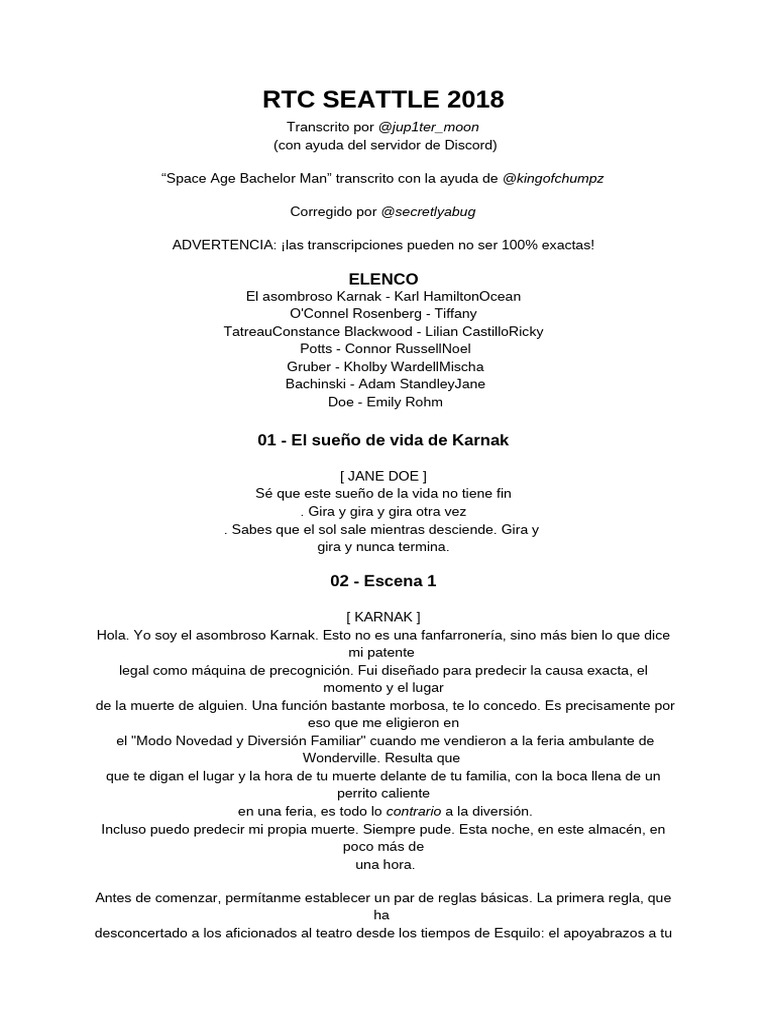 RTC SEATTLE 2018

Transcrito por @jup1ter_moon
(con ayuda del servidor de Discord)

“Space Age Bachelor Man” transcrito con la ayuda de @kingofchumpz

Corregido por @secretlyabug

ADVERTENCIA: ¡las transcripciones pueden no ser 100% exactas!

ELENCO
El asombroso Karnak - Karl HamiltonOcean
O'Connel Rosenberg - Tiffany
TatreauConstance Blackwood - Lilian CastilloRicky
Potts - Connor RussellNoel
Gruber - Kholby WardellMischa
Bachinski - Adam StandleyJane
Doe - Emily Rohm

01 - El sueño de vida de Karnak

[ JANE DOE ]
Sé que este sueño de la vida no tiene fin
. Gira y gira y gira otra vez
. Sabes que el sol sale mientras desciende. Gira y gira y nunca termina.

02 - Escena 1

[ KARNAK ]
Hola. Yo soy el asombroso Karnak. Esto no es una fanfarronería, sino más bien lo que dice mi patente legal como máquina de precognición. Fui diseñado para predecir la causa exacta, el momento y el lugar de la muerte de alguien. Una función bastante morbosa, te lo concedo. Es precisamente por eso que me eligieron en el "Modo Novedad y Diversión Familiar" cuando me vendieron a la feria ambulante de Wonderville. Resulta que que te digan el lugar y la hora de tu muerte delante de tu familia, con la boca llena de un perrito caliente en una feria, es todo lo contrario a la diversión.
Incluso puedo predecir mi propia muerte. Siempre pude. Esta noche, en este almacén, en poco más de una hora.

Antes de comenzar, permítanme establecer un par de reglas básicas. La primera regla, que ha desconcertado a los aficionados al teatro desde los tiempos de Esquilo: el apoyabrazos a tu